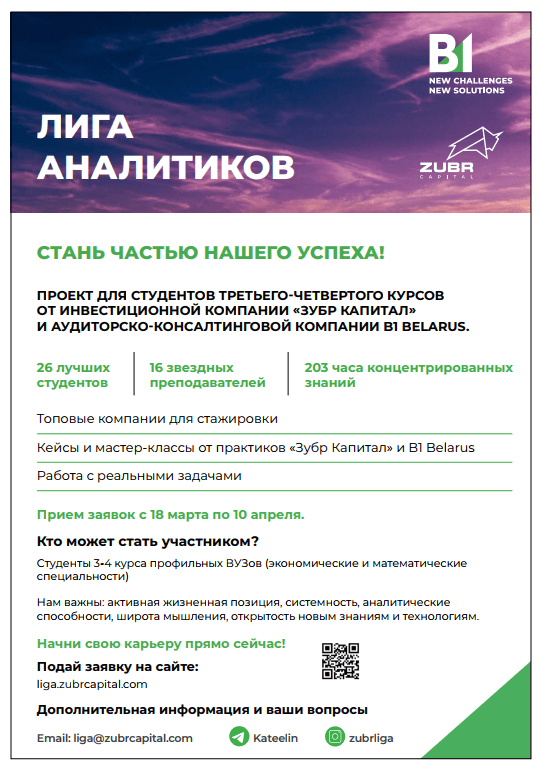 B1
NEW CHALLENGES
NEW SOLUTIONS

ЛИГА
АНАЛИТИКОВ

ZUBR
CAPITAL

СТАНЬ ЧАСТЬЮ НАШЕГО УСПЕХА!

ПРОЕКТ ДЛЯ СТУДЕНТОВ ТРЕТЬЕГО-ЧЕТВЕРТОГО КУРСОВ ОТ ИНВЕСТИЦИОННОЙ КОМПАНИИ «ЗУБР КАПИТАЛ» И АУДИТОРСКО-КОНСАЛТИНГОВОЙ КОМПАНИИ B1 BELARUS.

26 лучших студентов

16 звездных преподавателей

203 часа концентрированных знаний

Топовые компании для стажировки

Кейсы и мастер-классы от практиков «Зубр Капитал» и B1 Belarus

Работа с реальными задачами

Прием заявок с 18 марта по 10 апреля.

Кто может стать участником?

Студенты 3-4 курса профильных ВУЗов (экономические и математические специальности)

Нам важны: активная жизненная позиция, системность, аналитические способности, широта мышления, открытость новым знаниям и технологиям.

Начни свою карьеру прямо сейчас!

Подай заявку на сайте:
liga.zubrcapital.com

Дополнительная информация и ваши вопросы

Email: liga@zubrcapital.com

Kateelin

zubrliga